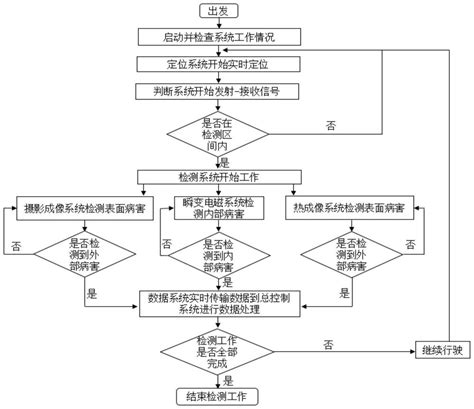 出发

启动并检查系统工作情况

定位系统开始实时定位

判断系统开始发射-接收信号

是否在检测区间内

否

是

检测系统开始工作

摄影成像系统检测表面病害

瞬变电磁系统检测内部病害

热成像系统检测表面病害

否

是否检测到外部病害

否

是否检测到内部病害

是否检测到外部病害

否

是

是

是

数据系统实时传输数据到总控制系统进行数据处理

检测工作是否全部完成

否

继续行驶

是

结束检测工作